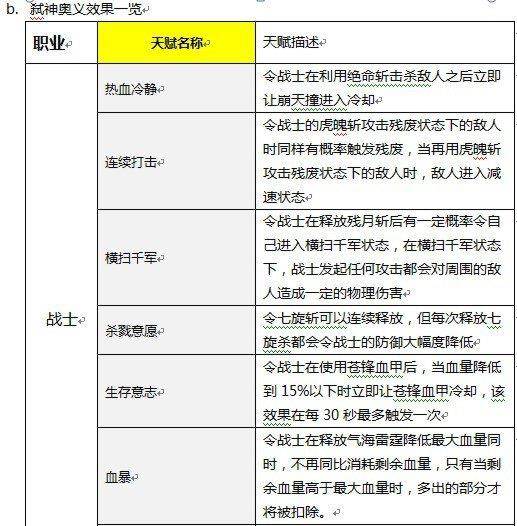 b. 弑神奥义效果一览

| 职业 | 天赋名称 | 天赋描述 |
|---|---|---|
| 战士 | 热血冷静 | 令战士在利用绝命斩击杀敌人之后立即让崩天撞进入冷却 |
| | 连续打击 | 令战士的虎魄斩攻击残废状态下的敌人时同样有概率触发残废，当再用虎魄斩攻击残废状态下的敌人时，敌人进入减速状态 |
| | 横扫千军 | 令战士在释放残月斩后有一定概率令自己进入横扫千军状态，在横扫千军状态下，战士发起任何攻击都会对周围的敌人造成一定的物理伤害 |
| | 杀戮意愿 | 令七旋斩可以连续释放，但每次释放七旋杀都会令战士的防御大幅度降低 |
| | 生存意志 | 令战士在使用苍锋血甲后，当血量降低到 15%以下时立即让苍锋血甲冷却，该效果在每 30 秒最多触发一次 |
| | 血暴 | 令战士在释放气海雷霆降低最大血量同时，不再同比消耗剩余血量，只有当剩余血量高于最大血量时，多出的部分才将被扣除。 |